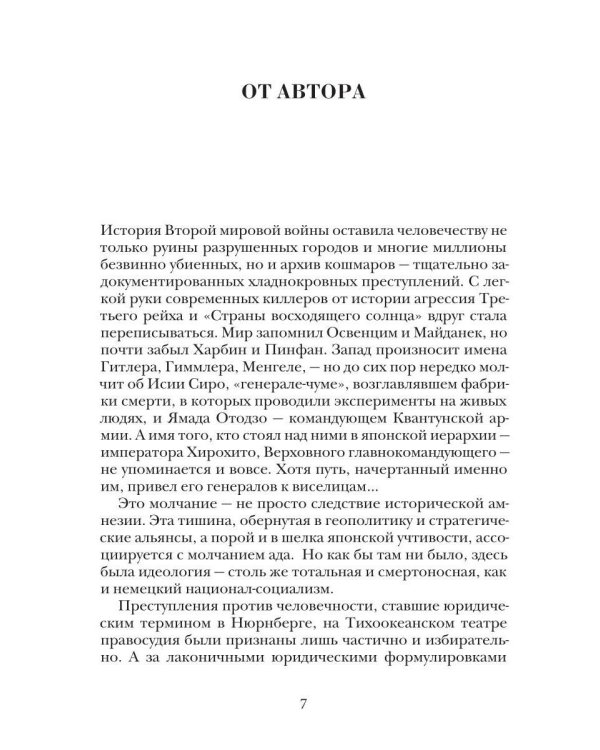 ОТ АВТОРА

История Второй мировой войны оставила человечеству не только руины разрушенных городов и многие миллионы безвинно убиенных, но и архив кошмаров — тщательно задокументированных хладнокровных преступлений. С легкой руки современных киллеров от истории агрессия Третьего рейха и «Страны восходящего солнца» вдруг стала переписываться. Мир запомнил Освенцим и Майданек, но почти забыл Харбин и Пинфан. Запад произносит имена Гитлера, Гиммлера, Менгеле, — но до сих пор нередко молчит об Исии Сиро, «генерале-чуме», возглавлявшем фабрики смерти, в которых проводили эксперименты на живых людях, и Ямада Отодзо — командующем Квантунской армии. А имя того, кто стоял над ними в японской иерархии — императора Хирохито, Верховного главнокомандующего — не упоминается и вовсе. Хотя путь, начертанный именно им, привел его генералов к виселицам...

Это молчание — не просто следствие исторической амнезии. Эта тишина, обернутая в геополитику и стратегические альянсы, а порой и в шелка японской учтивости, ассоциируется с молчанием ада. Но как бы там ни было, здесь была идеология — столь же тотальная и смертоносная, как и немецкий национал-социализм.

Преступления против человечности, ставшие юридическим термином в Нюрнберге, на Тихоокеанском театре правосудия были признаны лишь частично и избирательно. А за лаконичными юридическими формулировками

7